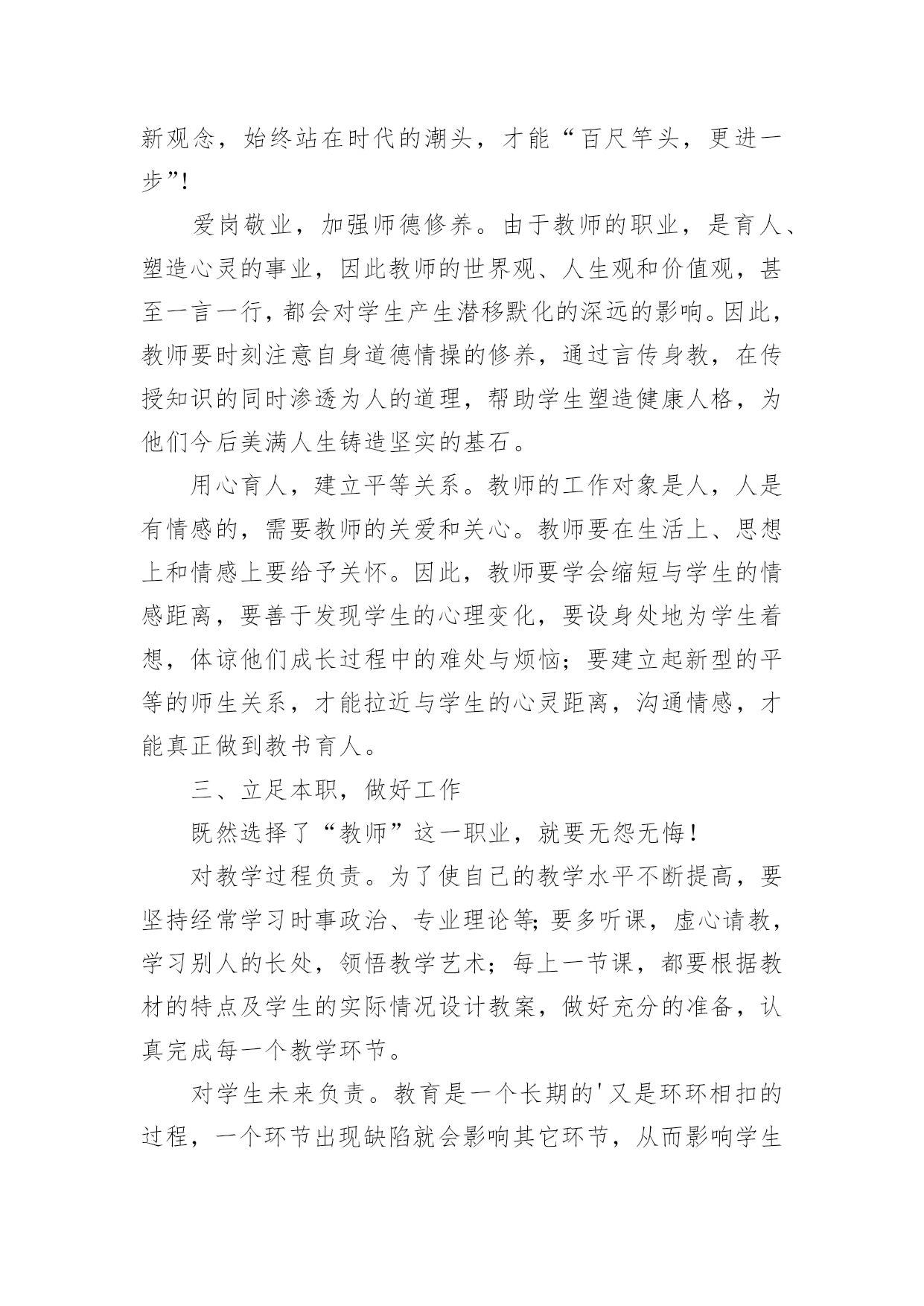 新观念，始终站在时代的潮头，才能“百尺竿头，更进一步”！

爱岗敬业，加强师德修养。由于教师的职业，是育人、塑造心灵的事业，因此教师的世界观、人生观和价值观，甚至一言一行，都会对学生产生潜移默化的深远的影响。因此，教师要时刻注意自身道德情操的修养，通过言传身教，在传授知识的同时渗透为人的道理，帮助学生塑造健康人格，为他们今后美满人生铸造坚实的基石。

用心育人，建立平等关系。教师的工作对象是人，人是有情感的，需要教师的关爱和关心。教师要在生活上、思想上和情感上要给予关怀。因此，教师要学会缩短与学生的情感距离，要善于发现学生的心理变化，要设身处地为学生着想，体谅他们成长过程中的难处与烦恼；要建立起新型的平等的师生关系，才能拉近与学生的心灵距离，沟通情感，才能真正做到教书育人。

三、立足本职，做好工作

既然选择了“教师”这一职业，就要无怨无悔！

对教学过程负责。为了使自己的教学水平不断提高，要坚持经常学习时事政治、专业理论等;要多听课，虚心请教，学习别人的长处，领悟教学艺术；每上一节课，都要根据教材的特点及学生的实际情况设计教案，做好充分的准备，认真完成每一个教学环节。

对学生未来负责。教育是一个长期的'又是环环相扣的过程，一个环节出现缺陷就会影响其它环节，从而影响学生